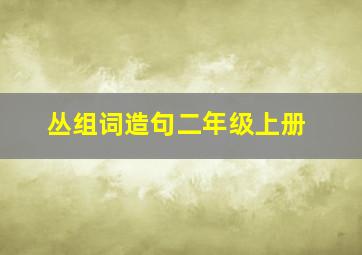 丛组词造句二年级上册